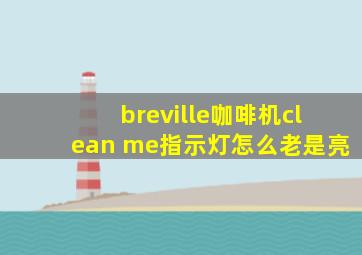 breville咖啡机clean me指示灯怎么老是亮